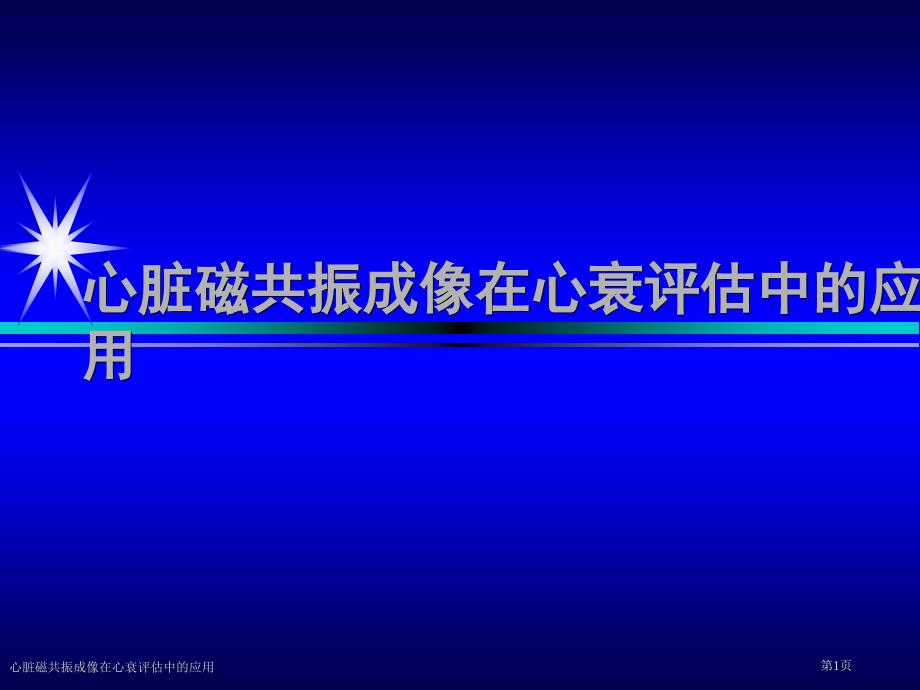 心脏磁共振成像在心衰评估中的应用

心脏磁共振成像在心衰评估中的应用

第1页